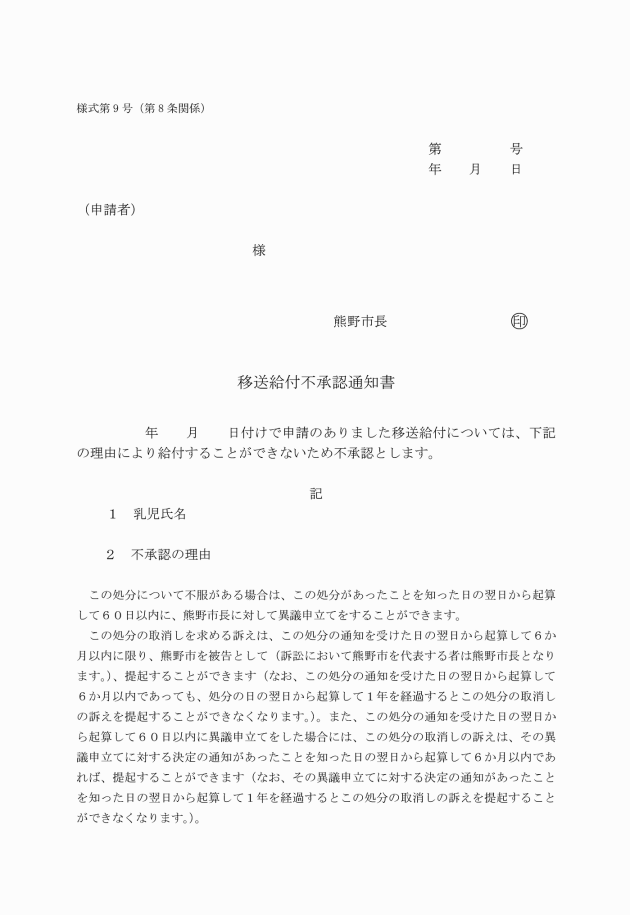 様式第９号（第８条関係）

第　　　　号
年　　月　　日

（申請者）

様

熊野市長　　　　　　　印

移送給付不承認通知書

年　　月　　日付けで申請のありました移送給付については、下記の理由により給付することができないため不承認とします。

記

１　乳児氏名

２　不承認の理由

この処分について不服がある場合は、この処分があったことを知った日の翌日から起算して６０日以内に、熊野市長に対して異議申立てをすることができます。

この処分の取消しを求める訴えは、この処分の通知を受けた日の翌日から起算して６か月以内に限り、熊野市を被告として（訴訟において熊野市を代表する者は熊野市長となります。）、提起することができます（なお、この処分の通知を受けた日の翌日から起算して６か月以内であっても、処分の日の翌日から起算して１年を経過するとこの処分の取消しの訴えを提起することができなくなります。）。また、この処分の通知を受けた日の翌日から起算して６０日以内に異議申立てをした場合には、この処分の取消しの訴えは、その異議申立てに対する決定の通知があったことを知った日の翌日から起算して６か月以内であれば、提起することができます（なお、その異議申立てに対する決定の通知があったことを知った日の翌日から起算して１年を経過するとこの処分の取消しの訴えを提起することができなくなります。）。